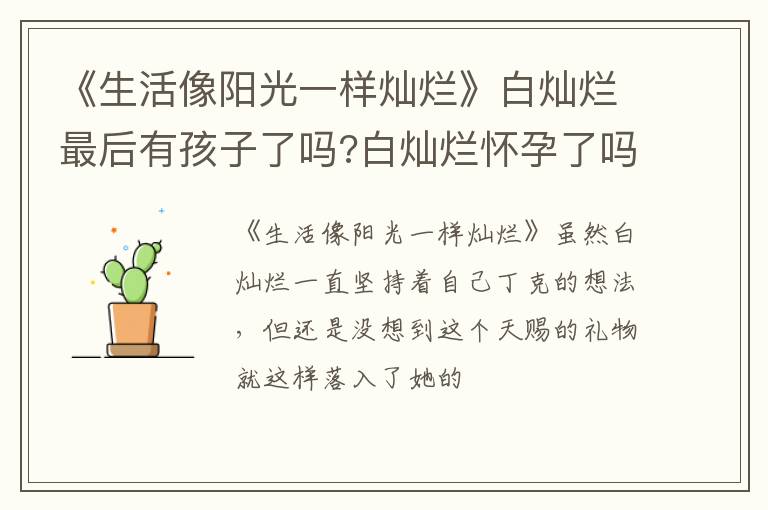 《生活像阳光一样灿烂》白灿烂最后有孩子了吗?白灿烂怀孕了吗

《生活像阳光一样灿烂》虽然白灿烂一直坚持着自己丁克的想法，但还是没想到这个天赐的礼物就这样落入了她的